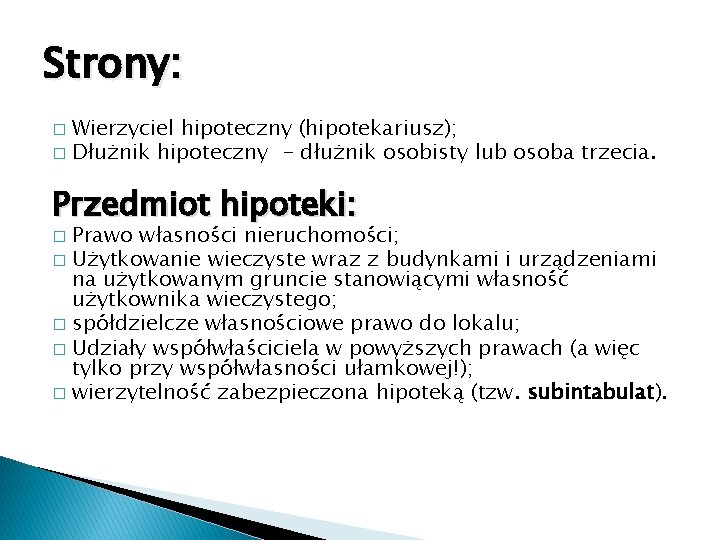 Strony:

□ Wierzyciel hipoteczny (hipotekariusz);
□ Dłużnik hipoteczny – dłużnik osobisty lub osoba trzecia.

Przedmiot hipoteki:

□ Prawo własności nieruchomości;
□ Użytkowanie wieczyste wraz z budynkami i urządzeniami na użytkowanym gruncie stanowiącymi własność użytkownika wieczystego;
□ spółdzielcze własnościowe prawo do lokalu;
□ Udziały współwłaściciela w powyższych prawach (a więc tylko przy współwłasności ułamkowej!);
□ wierzytelność zabezpieczona hipoteką (tzw. subintabulat).